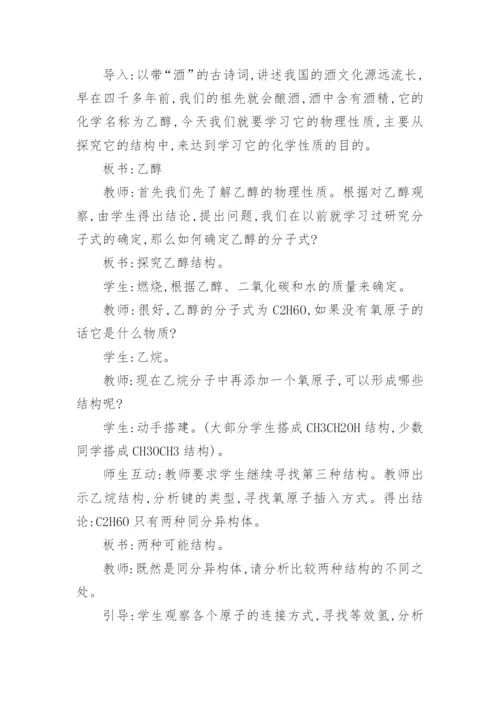 导入:以带“酒”的古诗词,讲述我国的酒文化源远流长,早在四千多年前,我们的祖先就会酿酒,酒中含有酒精,它的化学名称为乙醇,今天我们就要学习它的物理性质,主要从探究它的结构中,来达到学习它的化学性质的目的。

板书:乙醇

教师:首先我们先了解乙醇的物理性质。根据对乙醇观察,由学生得出结论,提出问题,我们在以前就学习过研究分子式的确定,那么如何确定乙醇的分子式?

板书:探究乙醇结构。

学生:燃烧,根据乙醇、二氧化碳和水的质量来确定。

教师:很好,乙醇的分子式为 C2H6O,如果没有氧原子的话它是什么物质?

学生:乙烷。

教师:现在乙烷分子中再添加一个氧原子,可以形成哪些结构呢?

学生:动手搭建。(大部分学生搭成 CH3CH2OH 结构,少数同学搭成 CH3OCH3 结构)。

师生互动:教师要求学生继续寻找第三种结构。教师出示乙烷结构,分析键的类型,寻找氧原子插入方式。得出结论:C2H6O 只有两种同分异构体。

板书:两种可能结构。

教师:既然是同分异构体,请分析比较两种结构的不同之处。

引导:学生观察各个原子的连接方式,寻找等效氢,分析